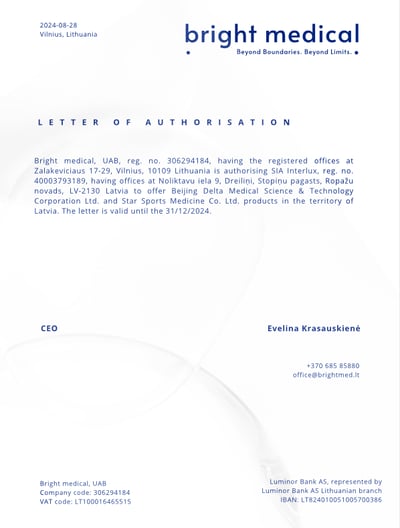 2024-08-28
Vilnius, Lithuania

bright medical
Beyond Boundaries. Beyond Limits.

LETTER OF AUTHORISATION

Bright medical, UAB, reg. no. 306294184, having the registered offices at Zalakeviciaus 17-29, Vilnius, 10109 Lithuania is authorising SIA Interlux, reg. no. 40003793189, having offices at Noliktavu iela 9, Dreiliņi, Stopiņu pagasts, Ropažu novads, LV-2130 Latvia to offer Beijing Delta Medical Science & Technology Corporation Ltd. and Star Sports Medicine Co. Ltd. products in the territory of Latvia. The letter is valid until the 31/12/2024.

CEO

Evelina Krasauskienė

+370 685 85880
office@brightmed.lt

Bright medical, UAB
Company code: 306294184
VAT code: LT100016465515

Luminor Bank AS, represented by
Luminor Bank AS Lithuanian branch
IBAN: LT824010051005700386